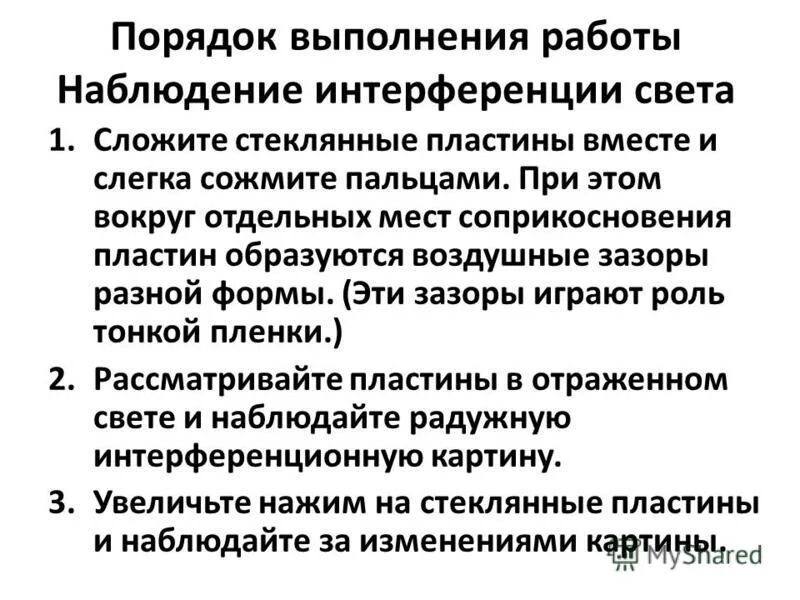 Порядок выполнения работы
Наблюдение интерференции света

1. Сложите стеклянные пластины вместе и слегка сожмите пальцами. При этом вокруг отдельных мест соприкосновения пластин образуются воздушные зазоры разной формы. (Эти зазоры играют роль тонкой пленки.)

2. Рассматривайте пластины в отраженном свете и наблюдайте радужную интерференционную картину.

3. Увеличьте нажим на стеклянные пластины и наблюдайте за изменениями картины.

MyShared